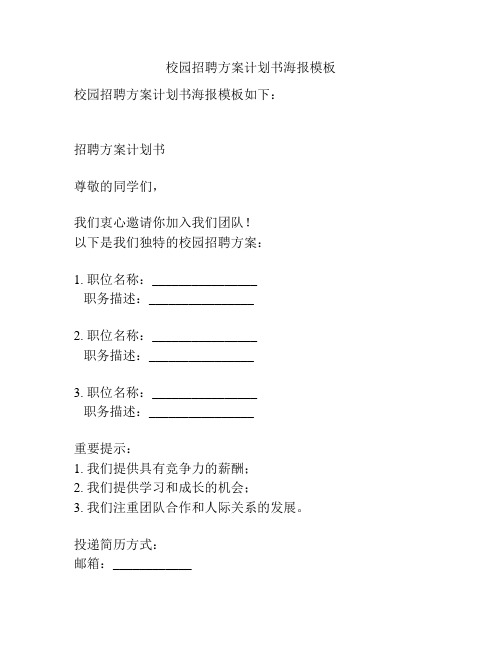 校园招聘方案计划书海报模板

校园招聘方案计划书海报模板如下：

招聘方案计划书

尊敬的同学们，

我们衷心邀请你加入我们团队！
以下是我们独特的校园招聘方案：

1. 职位名称：________________
职务描述：________________

2. 职位名称：________________
职务描述：________________

3. 职位名称：________________
职务描述：________________

重要提示：
1. 我们提供具有竞争力的薪酬；
2. 我们提供学习和成长的机会；
3. 我们注重团队合作和人际关系的发展。

投递简历方式：
邮箱：____________